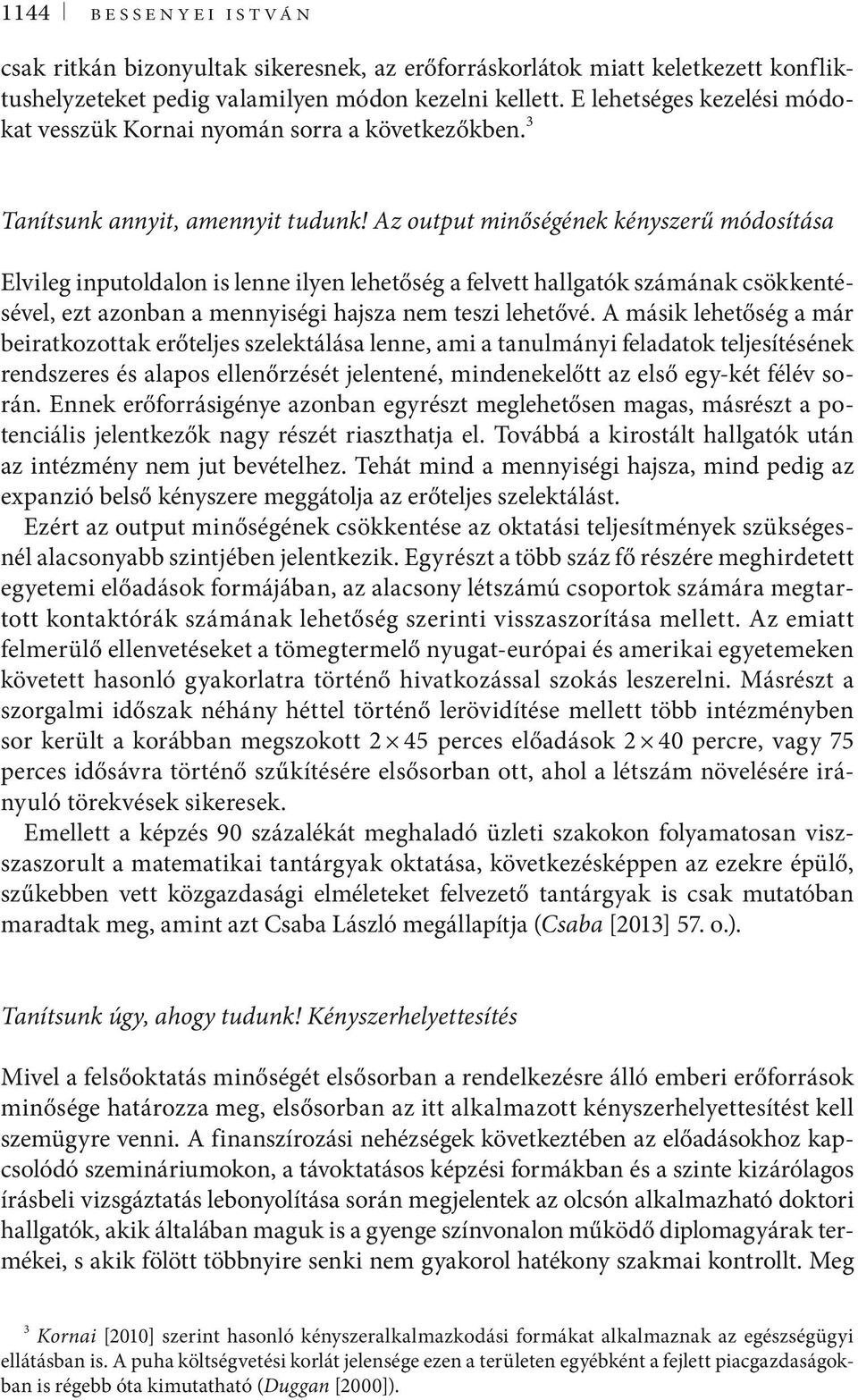 1144 BESSENYEI ISTVÁN

csak ritkán bizonyultak sikeresnek, az erőforráskorlátok miatt keletkezett konfliktushelyzeteket pedig valamilyen módon kezelni kellett. E lehetséges kezelési módokat vesszük Kornai nyomán sorra a következőkben.$^3$

Tanítsunk annyit, amennyit tudunk! Az output minőségének kényszerű módosítása

Elvileg inputoldalon is lenne ilyen lehetőség a felvett hallgatók számának csökkentésével, ezt azonban a mennyiségi hajsza nem teszi lehetővé. A másik lehetőség a már beiratkozottak erőteljes szelektálása lenne, ami a tanulmányi feladatok teljesítésének rendszeres és alapos ellenőrzését jelentené, mindenekelőtt az első egy-két félév során. Ennek erőforrásigénye azonban egyrészt meglehetősen magas, másrészt a potenciális jelentkezők nagy részét riaszthatja el. Továbbá a kirostált hallgatók után az intézmény nem jut bevételhez. Tehát mind a mennyiségi hajsza, mind pedig az expanzió belső kényszere meggátolja az erőteljes szelektálást.

Ezért az output minőségének csökkentése az oktatási teljesítmények szükségesnél alacsonyabb szintjében jelentkezik. Egyrészt a több száz fő részére meghirdetett egyetemi előadások formájában, az alacsony létszámú csoportok számára megtartott kontaktórák számának lehetőség szerinti visszaszorítása mellett. Az emiatt felmerülő ellenvetéseket a tömegtermelő nyugat-európai és amerikai egyetemeken követett hasonló gyakorlatra történő hivatkozással szokás leszerelni. Másrészt a szorgalmi időszak néhány héttel történő lerövidítése mellett több intézményben sor került a korábban megszokott $2 \times 45$ perces előadások $2 \times 40$ percre, vagy 75 perces idősávra történő szűkítésére elsősorban ott, ahol a létszám növelésére irányuló törekvések sikeresek.

Emellett a képzés 90 százalékát meghaladó üzleti szakokon folyamatosan visszaszorult a matematikai tantárgyak oktatása, következésképpen az ezekre épülő, szűkebben vett közgazdasági elméleteket felvezető tantárgyak is csak mutatóban maradtak meg, amint azt Csaba László megállapítja (Csaba [2013] 57. o.).

Tanítsunk úgy, ahogy tudunk! Kényszerhelyettesítés

Mivel a felsőoktatás minőségét elsősorban a rendelkezésre álló emberi erőforrások minősége határozza meg, elsősorban az itt alkalmazott kényszerhelyettesítést kell szemügyre venni. A finanszírozási nehézségek következtében az előadásokhoz kapcsolódó szemináriumokon, a távoktatásos képzési formákban és a szinte kizárólagos írásbeli vizsgáztatás lebonyolítása során megjelentek az olcsón alkalmazható doktori hallgatók, akik általában maguk is a gyenge színvonalon működő diplomagyárak termékei, s akik fölött többnyire senki nem gyakorol hatékony szakmai kontrollt. Meg

$^3$ Kornai [2010] szerint hasonló kényszeralkalmazkodási formákat alkalmaznak az egészségügyi ellátásban is. A puha költségvetési korlát jelensége ezen a területen egyébként a fejlett piacgazdaságokban is régebb óta kimutatható (Duggan [2000]).